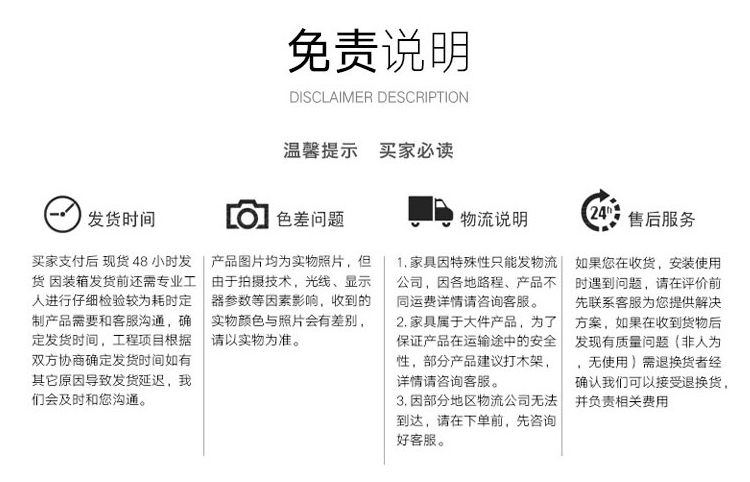 免责说明

DISCLAIMER DESCRIPTION

温馨提示　买家必读

发货时间

买家支付后 现货 48 小时发货 因装箱发货前还需专业工人进行仔细检验较为耗时定制产品需要和客服沟通，确定发货时间，工程项目根据双方协商确定发货时间如有其它原因导致发货延迟，我们会及时和您沟通。

色差问题

产品图片均为实物照片，但由于拍摄技术，光线、显示器参数等因素影响，收到的实物颜色与照片会有差别，请以实物为准。

物流说明

1. 家具因特殊性只能发物流公司，因各地路程、产品不同运费详情请咨询客服。
2. 家具属于大件产品，为了保证产品在运输途中的安全性，部分产品建议打木架，详情请咨询客服。
3. 因部分地区物流公司无法到达，请在下单前，先咨询好客服。

24h

售后服务

如果您在收货，安装使用时遇到问题，请在评价前先联系客服为您提供解决方案，如果在收到货物后发现有质量问题（非人为，无使用）需退换货者经确认我们可以接受退换货，并负责相关费用